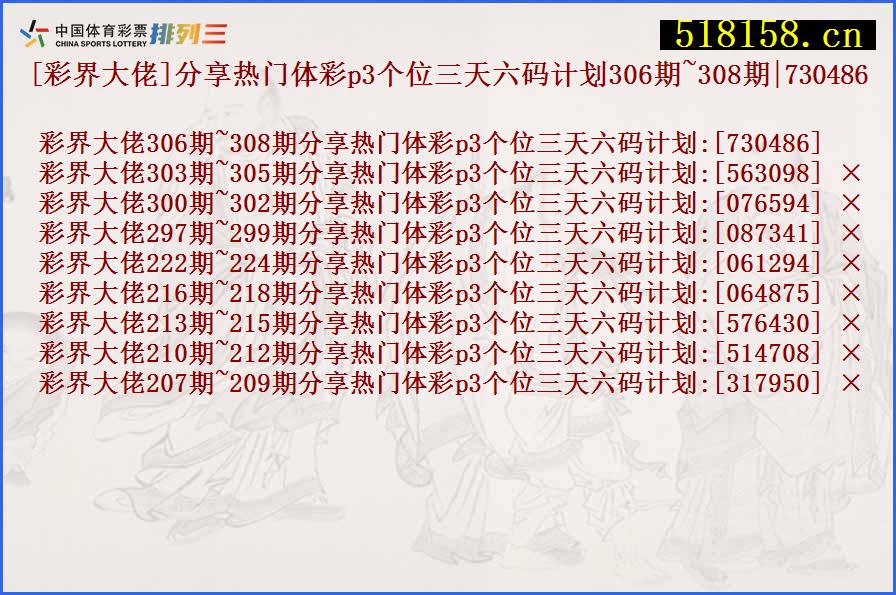 中国体育彩票 CHINA SPORTS LOTTERY 排列三

518158.cn

[彩界大佬]分享热门体彩p3个位三天六码计划306期~308期|730486

彩界大佬306期~308期分享热门体彩p3个位三天六码计划:[730486]
彩界大佬303期~305期分享热门体彩p3个位三天六码计划:[563098] ×
彩界大佬300期~302期分享热门体彩p3个位三天六码计划:[076594] ×
彩界大佬297期~299期分享热门体彩p3个位三天六码计划:[087341] ×
彩界大佬222期~224期分享热门体彩p3个位三天六码计划:[061294] ×
彩界大佬216期~218期分享热门体彩p3个位三天六码计划:[064875] ×
彩界大佬213期~215期分享热门体彩p3个位三天六码计划:[576430] ×
彩界大佬210期~212期分享热门体彩p3个位三天六码计划:[514708] ×
彩界大佬207期~209期分享热门体彩p3个位三天六码计划:[317950] ×